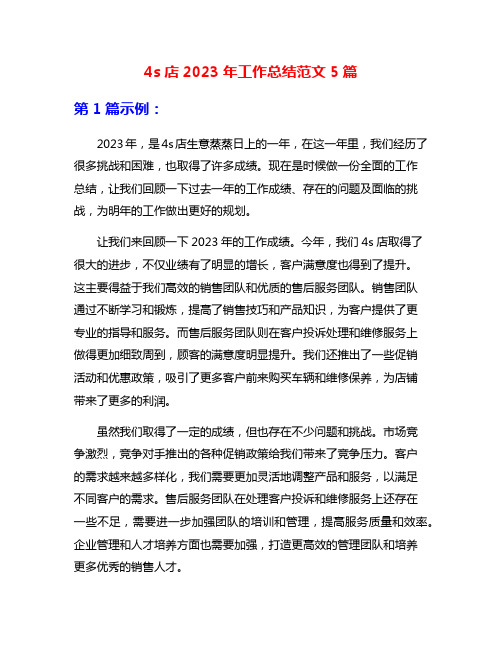 4s 店 2023 年工作总结范文 5 篇

第 1 篇示例：

2023 年，是 4s 店生意蒸蒸日上的一年，在这一年里，我们经历了很多挑战和困难，也取得了许多成绩。现在是时候做一份全面的工作总结，让我们回顾一下过去一年的工作成绩、存在的问题及面临的挑战，为明年的工作做出更好的规划。

让我们来回顾一下 2023 年的工作成绩。今年，我们 4s 店取得了很大的进步，不仅业绩有了明显的增长，客户满意度也得到了提升。这主要得益于我们高效的销售团队和优质的售后服务团队。销售团队通过不断学习和锻炼，提高了销售技巧和产品知识，为客户提供了更专业的指导和服务。而售后服务团队则在客户投诉处理和维修服务上做得更加细致周到，顾客的满意度明显提升。我们还推出了一些促销活动和优惠政策，吸引了更多客户前来购买车辆和维修保养，为店铺带来了更多的利润。

虽然我们取得了一定的成绩，但也存在不少问题和挑战。市场竞争激烈，竞争对手推出的各种促销政策给我们带来了竞争压力。客户的需求越来越多样化，我们需要更加灵活地调整产品和服务，以满足不同客户的需求。售后服务团队在处理客户投诉和维修服务上还存在一些不足，需要进一步加强团队的培训和管理，提高服务质量和效率。企业管理和人才培养方面也需要加强，打造更高效的管理团队和培养更多优秀的销售人才。